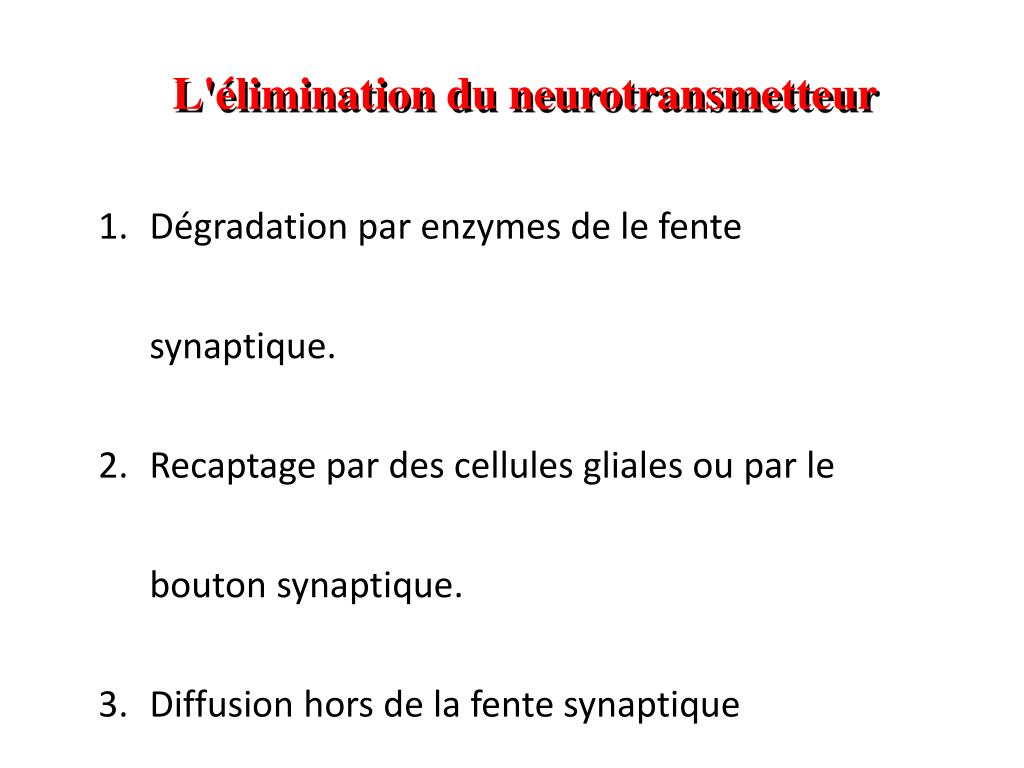 L'élimination du neurotransmetteur

1. Dégradation par enzymes de le fente synaptique.
2. Recaptage par des cellules gliales ou par le bouton synaptique.
3. Diffusion hors de la fente synaptique